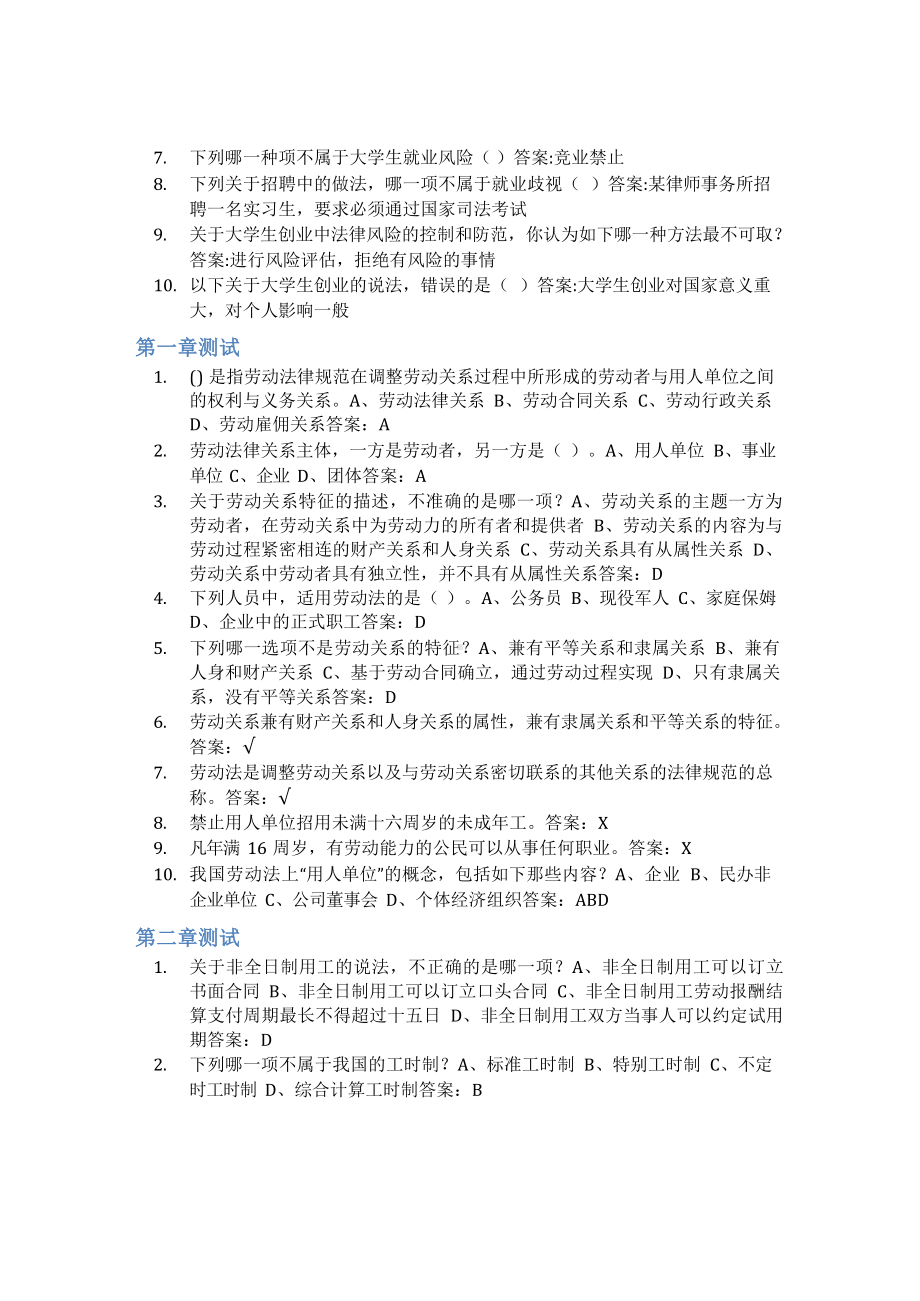 7. 下列哪一种项不属于大学生就业风险（ ）答案:竞业禁止
8. 下列关于招聘中的做法，哪一项不属于就业歧视（ ）答案:某律师事务所招聘一名实习生，要求必须通过国家司法考试
9. 关于大学生创业中法律风险的控制和防范，你认为如下哪一种方法最不可取？答案:进行风险评估，拒绝有风险的事情
10. 以下关于大学生创业的说法，错误的是（ ）答案:大学生创业对国家意义重大，对个人影响一般

第一章测试

1. () 是指劳动法律规范在调整劳动关系过程中所形成的劳动者与用人单位之间的权利与义务关系。A、劳动法律关系 B、劳动合同关系 C、劳动行政关系 D、劳动雇佣关系答案：A
2. 劳动法律关系主体，一方是劳动者，另一方是（ ）。A、用人单位 B、事业单位 C、企业 D、团体答案：A
3. 关于劳动关系特征的描述，不准确的是哪一项？A、劳动关系的主题一方为劳动者，在劳动关系中为劳动力的所有者和提供者 B、劳动关系的内容为与劳动过程紧密相连的财产关系和人身关系 C、劳动关系具有从属性关系 D、劳动关系中劳动者具有独立性，并不具有从属性关系答案：D
4. 下列人员中，适用劳动法的是（ ）。A、公务员 B、现役军人 C、家庭保姆 D、企业中的正式职工答案：D
5. 下列哪一选项不是劳动关系的特征？A、兼有平等关系和隶属关系 B、兼有人身和财产关系 C、基于劳动合同确立，通过劳动过程实现 D、只有隶属关系，没有平等关系答案：D
6. 劳动关系兼有财产关系和人身关系的属性，兼有隶属关系和平等关系的特征。答案：√
7. 劳动法是调整劳动关系以及与劳动关系密切联系的其他关系的法律规范的总称。答案：√
8. 禁止用人单位招用未满十六周岁的未成年工。答案：X
9. 凡年满 16 周岁，有劳动能力的公民可以从事任何职业。答案：X
10. 我国劳动法上“用人单位”的概念，包括如下那些内容？A、企业 B、民办非企业单位 C、公司董事会 D、个体经济组织答案：ABD

第二章测试

1. 关于非全日制用工的说法，不正确的是哪一项？A、非全日制用工可以订立书面合同 B、非全日制用工可以订立口头合同 C、非全日制用工劳动报酬结算支付周期最长不得超过十五日 D、非全日制用工双方当事人可以约定试用期答案：D
2. 下列哪一项不属于我国的工时制？A、标准工时制 B、特别工时制 C、不定时工时制 D、综合计算工时制答案：B